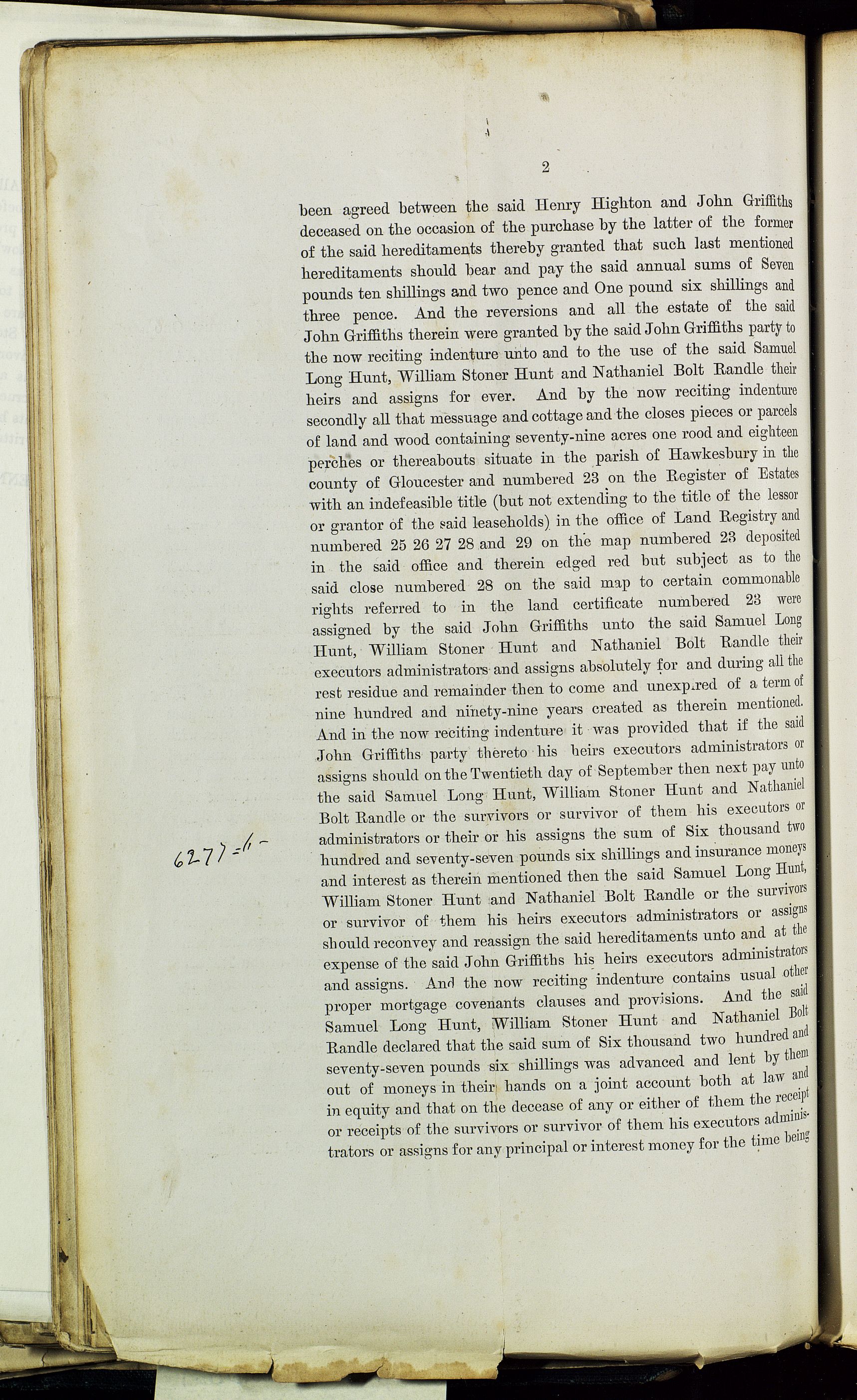 2

been agreed between the said Henry Highton and John Griffiths deceased on the occasion of the purchase by the latter of the former of the said hereditaments thereby granted that such last mentioned hereditaments should bear and pay the said annual sums of Seven pounds ten shillings and two pence and One pound six shillings and three pence. And the reversions and all the estate of the said John Griffiths therein were granted by the said John Griffiths party to the now reciting indenture unto and to the use of the said Samuel Long Hunt, William Stoner Hunt and Nathaniel Bolt Randle their heirs and assigns for ever. And by the now reciting indenture secondly all that messuage and cottage and the closes pieces or parcels of land and wood containing seventy-nine acres one rood and eighteen perches or thereabouts situate in the parish of Hawkesbury in the county of Gloucester and numbered 23 on the Register of Estates with an indefeasible title (but not extending to the title of the lessor or grantor of the said leaseholds) in the office of Land Registry and numbered 25 26 27 28 and 29 on the map numbered 23 deposited in the said office and therein edged red but subject as to the said close numbered 28 on the said map to certain commonable rights referred to in the land certificate numbered 23 were assigned by the said John Griffiths unto the said Samuel Long Hunt, William Stoner Hunt and Nathaniel Bolt Randle their executors administrators and assigns absolutely for and during all the rest residue and remainder then to come and unexpired of a term of nine hundred and ninety-nine years created as therein mentioned. And in the now reciting indenture it was provided that if the said John Griffiths party thereto his heirs executors administrators or assigns should on the Twentieth day of September then next pay unto the said Samuel Long Hunt, William Stoner Hunt and Nathaniel Bolt Randle or the survivors or survivor of them his executors or administrators or their or his assigns the sum of Six thousand two hundred and seventy-seven pounds six shillings and insurance moneys and interest as therein mentioned then the said Samuel Long Hunt, William Stoner Hunt and Nathaniel Bolt Randle or the survivors or survivor of them his heirs executors administrators or assigns should reconvey and reassign the said hereditaments unto and at the expense of the said John Griffiths his heirs executors administrators and assigns. And the now reciting indenture contains usual other proper mortgage covenants clauses and provisions. And the said Samuel Long Hunt, William Stoner Hunt and Nathaniel Bolt Randle declared that the said sum of Six thousand two hundred and seventy-seven pounds six shillings was advanced and lent by them out of moneys in their hands on a joint account both at law and in equity and that on the decease of any or either of them the receipt or receipts of the survivors or survivor of them his executors administrators or assigns for any principal or interest money for the time being

6277=6-